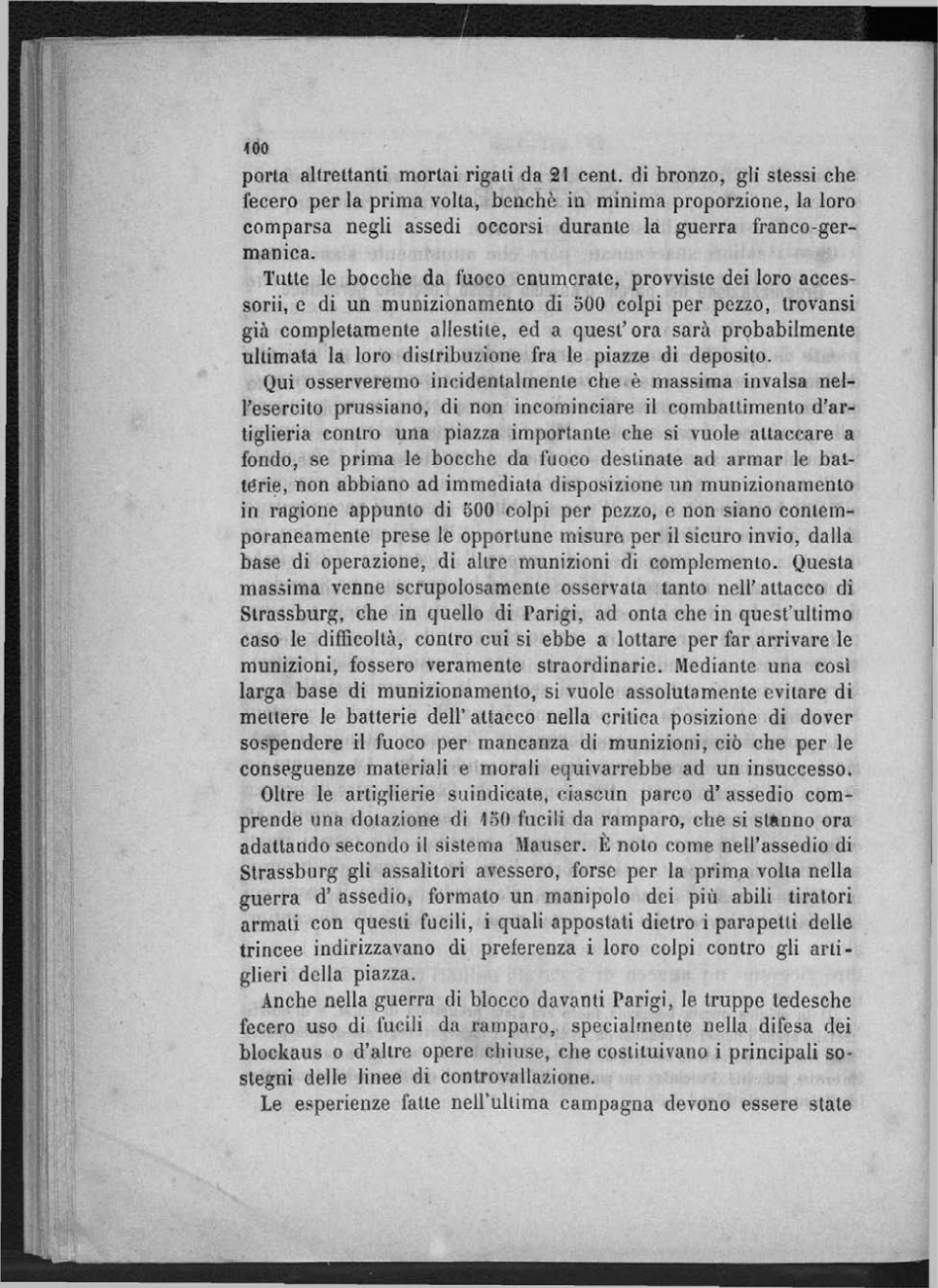 100

porta altrettanti mortai rigati da 21 cent. di bronzo, gli stessi che fecero per la prima volta, benchè in minima proporzione, la loro comparsa negli assedi occorsi durante la guerra franco-germanica.

Tutte le bocche da fuoco enumerate, provviste dei loro accessorii, e di un munizionamento di 500 colpi per pezzo, trovansi già completamente allestite, ed a quest'ora sarà probabilmente ultimata la loro distribuzione fra le piazze di deposito.

Qui osserveremo incidentalmente che è massima invalsa nell'esercito prussiano, di non incominciare il combattimento d'artiglieria contro una piazza importante che si vuole attaccare a fondo, se prima le bocche da fuoco destinate ad armar le batterie, non abbiano ad immediata disposizione un munizionamento in ragione appunto di 500 colpi per pezzo, e non siano contemporaneamente prese le opportune misure per il sicuro invio, dalla base di operazione, di altre munizioni di complemento. Questa massima venne scrupolosamente osservata tanto nell'attacco di Strassburg, che in quello di Parigi, ad onta che in quest'ultimo caso le difficoltà, contro cui si ebbe a lottare per far arrivare le munizioni, fossero veramente straordinarie. Mediante una così larga base di munizionamento, si vuole assolutamente evitare di mettere le batterie dell'attacco nella critica posizione di dover sospendere il fuoco per mancanza di munizioni, ciò che per le conseguenze materiali e morali equivarrebbe ad un insuccesso.

Oltre le artiglierie suindicate, ciascun parco d'assedio comprende una dotazione di 150 fucili da ramparo, che si stanno ora adattando secondo il sistema Mauser. È noto come nell'assedio di Strassburg gli assalitori avessero, forse per la prima volta nella guerra d'assedio, formato un manipolo dei più abili tiratori armati con questi fucili, i quali appostati dietro i parapetti delle trincee indirizzavano di preferenza i loro colpi contro gli artiglieri della piazza.

Anche nella guerra di blocco davanti Parigi, le truppe tedesche fecero uso di fucili da ramparo, specialmente nella difesa dei blockaus o d'altre opere chiuse, che costituivano i principali sostegni delle linee di controvallazione.

Le esperienze fatte nell'ultima campagna devono essere state